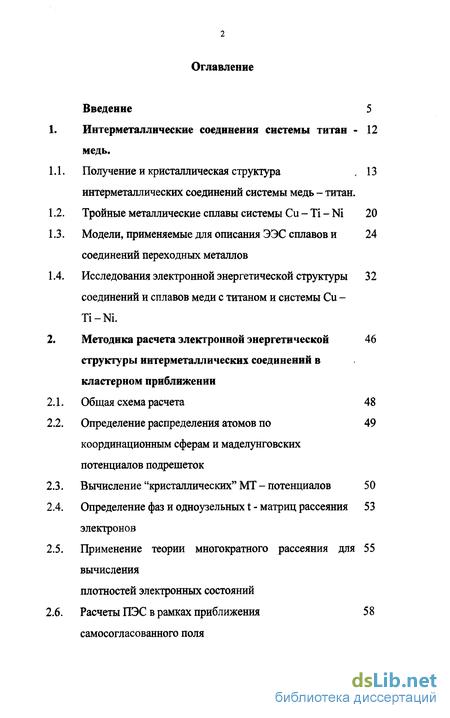 2

Оглавление

| | | |
|---|---|---|
| | Введение | 5 |
| 1. | Интерметаллические соединения системы титан - медь. | 12 |
| 1.1. | Получение и кристаллическая структура интерметаллических соединений системы медь – титан. | 13 |
| 1.2. | Тройные металлические сплавы системы Cu – Ti – Ni | 20 |
| 1.3. | Модели, применяемые для описания ЭЭС сплавов и соединений переходных металлов | 24 |
| 1.4. | Исследования электронной энергетической структуры соединений и сплавов меди с титаном и системы Cu – Ti – Ni. | 32 |
| 2. | Методика расчета электронной энергетической структуры интерметаллических соединений в кластерном приближении | 46 |
| 2.1. | Общая схема расчета | 48 |
| 2.2. | Определение распределения атомов по координационным сферам и маделунговских потенциалов подрешеток | 49 |
| 2.3. | Вычисление “кристаллических” МТ – потенциалов | 50 |
| 2.4. | Определение фаз и одноузельных t - матриц рассеяния электронов | 53 |
| 2.5. | Применение теории многократного рассеяния для вычисления плотностей электронных состояний | 55 |
| 2.6. | Расчеты ПЭС в рамках приближения самосогласованного поля | 58 |

dsLib.net
библиотека диссертаций